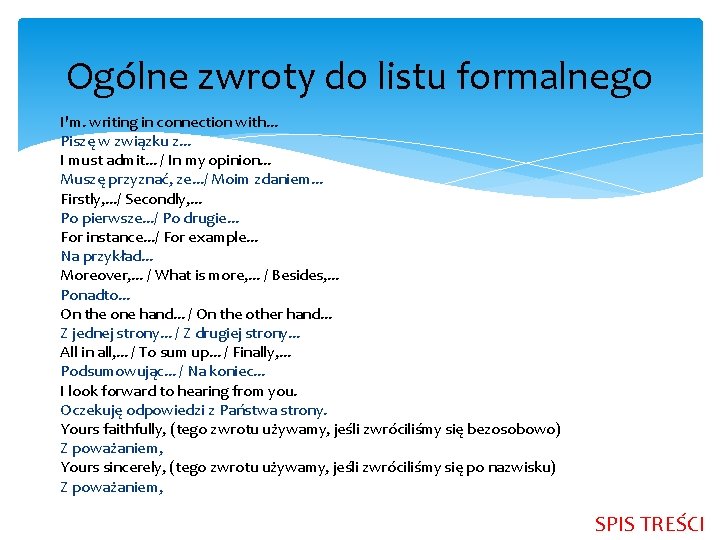 Ogólne zwroty do listu formalnego

I'm. writing in connection with…
Piszę w związku z…
I must admit… / In my opinion…
Muszę przyznać, ze…/ Moim zdaniem…
Firstly,…/ Secondly,…
Po pierwsze…/ Po drugie…
For instance…/ For example…
Na przykład…
Moreover,… / What is more,… / Besides,…
Ponadto…
On the one hand… / On the other hand…
Z jednej strony… / Z drugiej strony…
All in all,… / To sum up… / Finally,…
Podsumowując… / Na koniec…
I look forward to hearing from you.
Oczekuję odpowiedzi z Państwa strony.
Yours faithfully, (tego zwrotu używamy, jeśli zwróciliśmy się bezosobowo)
Z poważaniem,
Yours sincerely, (tego zwrotu używamy, jeśli zwróciliśmy się po nazwisku)
Z poważaniem,

SPIS TREŚCI